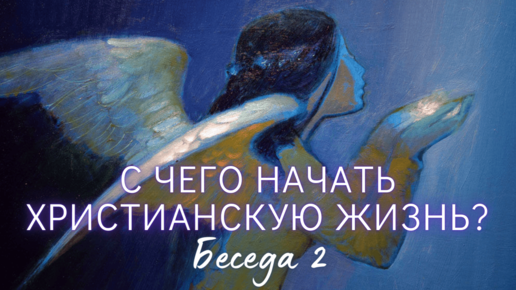 С ЧЕГО НАЧАТЬ ХРИСТИАНСКУЮ ЖИЗНЬ?
Беседа 2